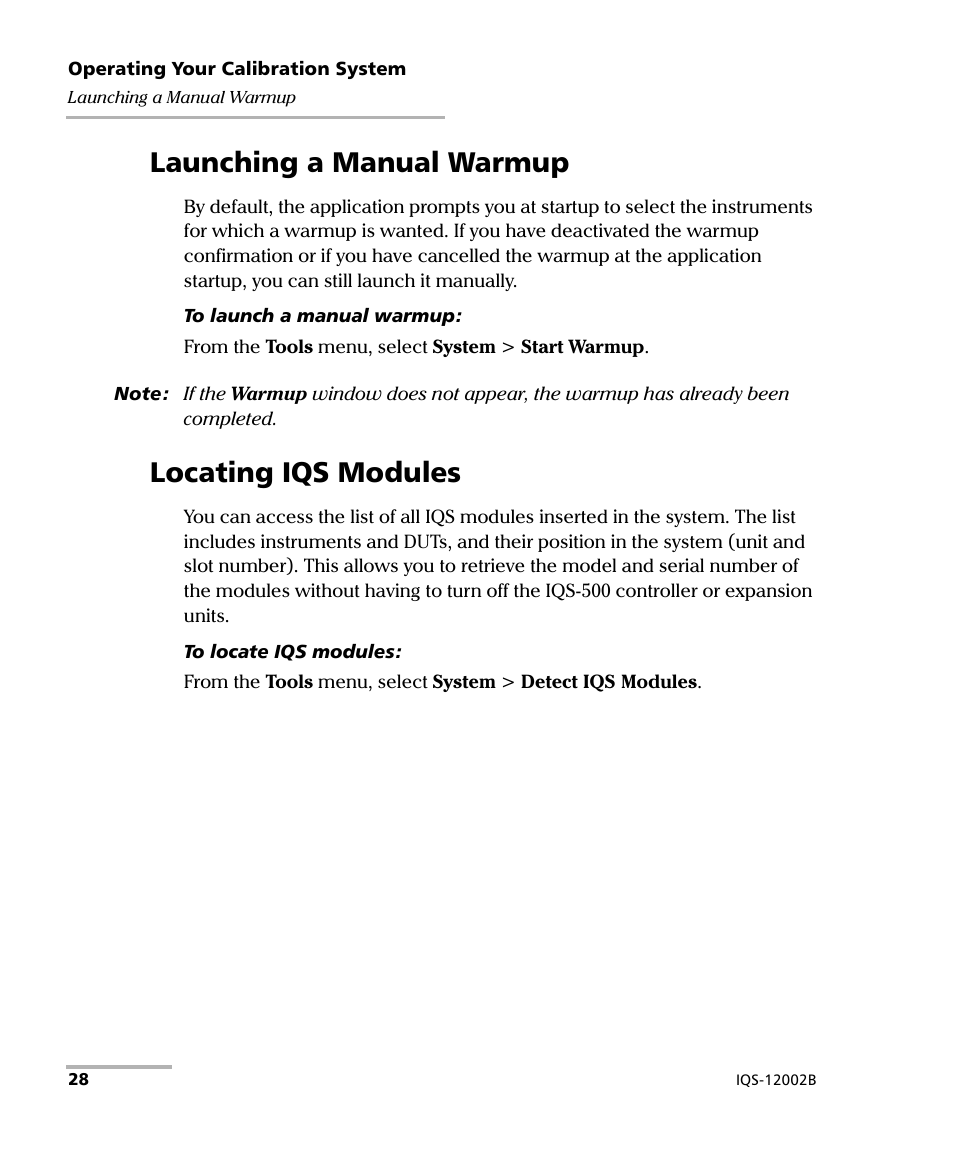 Operating Your Calibration System
Launching a Manual Warmup

Launching a Manual Warmup

By default, the application prompts you at startup to select the instruments for which a warmup is wanted. If you have deactivated the warmup confirmation or if you have cancelled the warmup at the application startup, you can still launch it manually.

To launch a manual warmup:

From the Tools menu, select System > Start Warmup.

Note: If the Warmup window does not appear, the warmup has already been completed.

Locating IQS Modules

You can access the list of all IQS modules inserted in the system. The list includes instruments and DUTs, and their position in the system (unit and slot number). This allows you to retrieve the model and serial number of the modules without having to turn off the IQS-500 controller or expansion units.

To locate IQS modules:

From the Tools menu, select System > Detect IQS Modules.

28

IQS-12002B